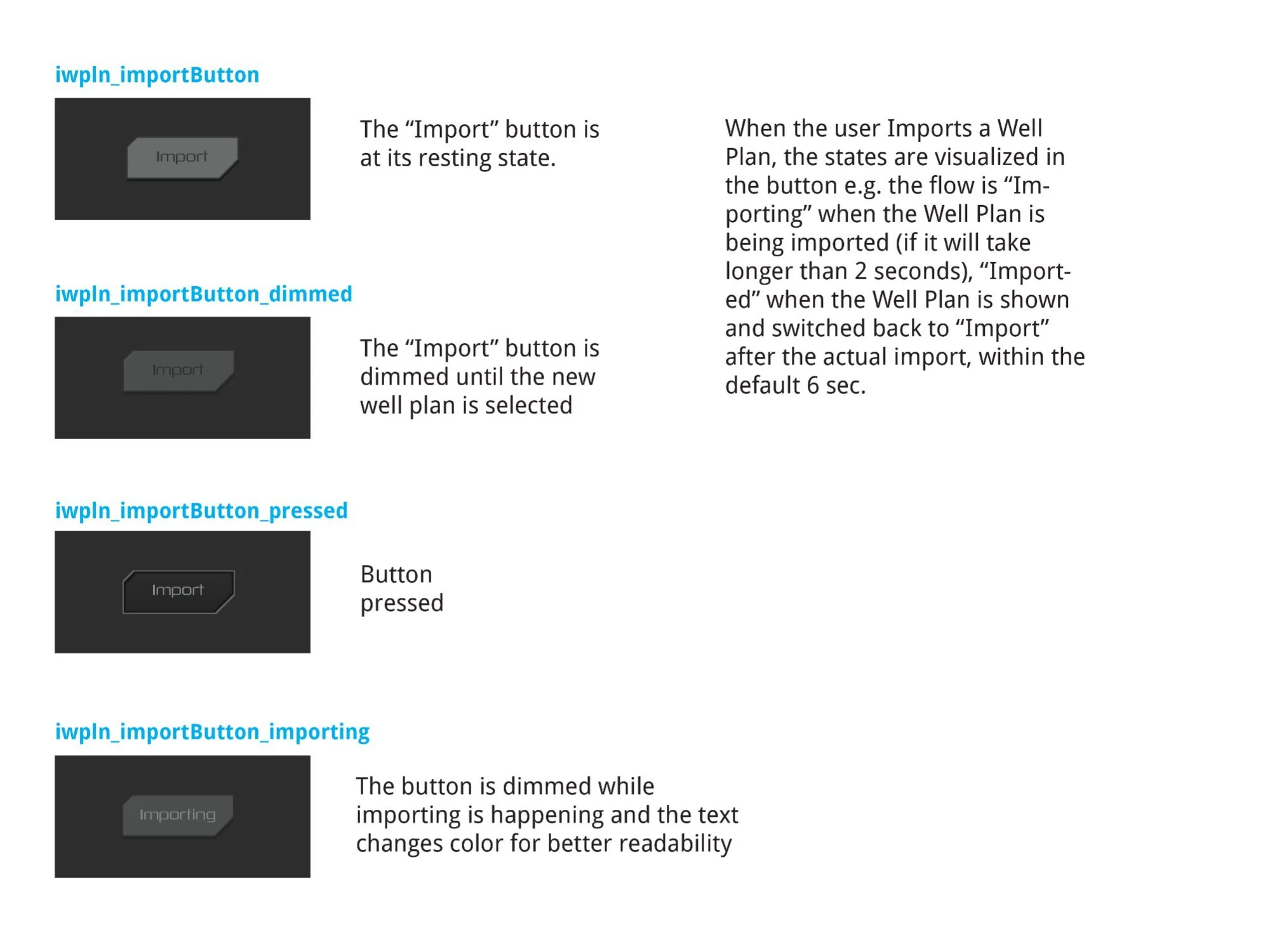 iwpln_importButton

Import

The “Import” button is at its resting state.

iwpln_importButton_dimmed

Import

The “Import” button is dimmed until the new well plan is selected

iwpln_importButton_pressed

Import

Button pressed

iwpln_importButton_importing

Importing

The button is dimmed while importing is happening and the text changes color for better readability

When the user Imports a Well Plan, the states are visualized in the button e.g. the flow is “Importing” when the Well Plan is being imported (if it will take longer than 2 seconds), “Imported” when the Well Plan is shown and switched back to “Import” after the actual import, within the default 6 sec.